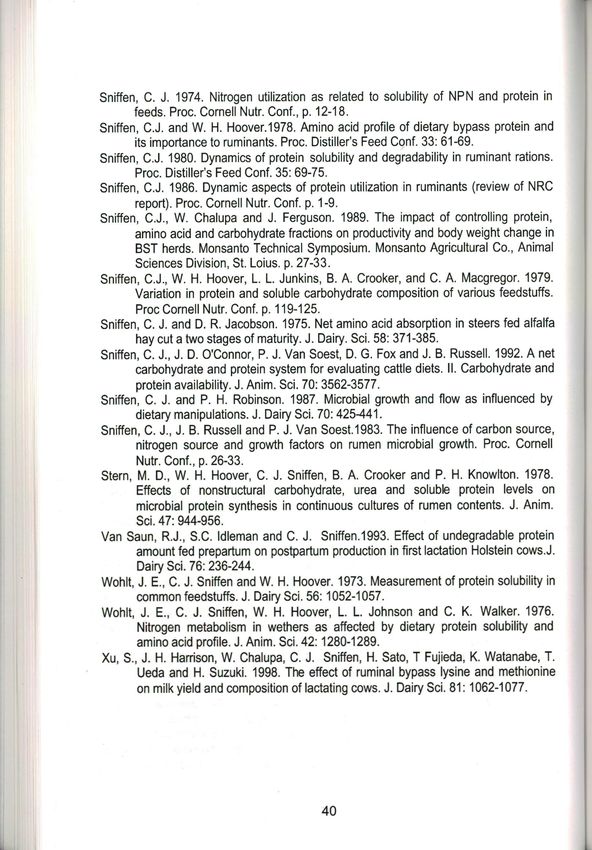 Sniffen, C. J. 1974. Nitrogen utilization as related to solubility of NPN and protein in feeds. Proc. Cornell Nutr. Conf., p. 12-18.

Sniffen, C.J. and W. H. Hoover.1978. Amino acid profile of dietary bypass protein and its importance to ruminants. Proc. Distiller's Feed Conf. 33: 61-69.

Sniffen, C.J. 1980. Dynamics of protein solubility and degradability in ruminant rations. Proc. Distiller's Feed Conf. 35: 69-75.

Sniffen, C.J. 1986. Dynamic aspects of protein utilization in ruminants (review of NRC report). Proc. Cornell Nutr. Conf. p. 1-9.

Sniffen, C.J., W. Chalupa and J. Ferguson. 1989. The impact of controlling protein, amino acid and carbohydrate fractions on productivity and body weight change in BST herds. Monsanto Technical Symposium. Monsanto Agricultural Co., Animal Sciences Division, St. Loius. p. 27-33.

Sniffen, C.J., W. H. Hoover, L. L. Junkins, B. A. Crooker, and C. A. Macgregor. 1979. Variation in protein and soluble carbohydrate composition of various feedstuffs. Proc Cornell Nutr. Conf. p. 119-125.

Sniffen, C. J. and D. R. Jacobson. 1975. Net amino acid absorption in steers fed alfalfa hay cut a two stages of maturity. J. Dairy. Sci. 58: 371-385.

Sniffen, C. J., J. D. O'Connor, P. J. Van Soest, D. G. Fox and J. B. Russell. 1992. A net carbohydrate and protein system for evaluating cattle diets. II. Carbohydrate and protein availability. J. Anim. Sci. 70: 3562-3577.

Sniffen, C. J. and P. H. Robinson. 1987. Microbial growth and flow as influenced by dietary manipulations. J. Dairy Sci. 70: 425-441.

Sniffen, C. J., J. B. Russell and P. J. Van Soest.1983. The influence of carbon source, nitrogen source and growth factors on rumen microbial growth. Proc. Cornell Nutr. Conf., p. 26-33.

Stern, M. D., W. H. Hoover, C. J. Sniffen, B. A. Crooker and P. H. Knowlton. 1978. Effects of nonstructural carbohydrate, urea and soluble protein levels on microbial protein synthesis in continuous cultures of rumen contents. J. Anim. Sci. 47: 944-956.

Van Saun, R.J., S.C. Idleman and C. J. Sniffen.1993. Effect of undegradable protein amount fed prepartum on postpartum production in first lactation Holstein cows.J. Dairy Sci. 76: 236-244.

Wohlt, J. E., C. J. Sniffen and W. H. Hoover. 1973. Measurement of protein solubility in common feedstuffs. J. Dairy Sci. 56: 1052-1057.

Wohlt, J. E., C. J. Sniffen, W. H. Hoover, L. L. Johnson and C. K. Walker. 1976. Nitrogen metabolism in wethers as affected by dietary protein solubility and amino acid profile. J. Anim. Sci. 42: 1280-1289.

Xu, S., J. H. Harrison, W. Chalupa, C. J. Sniffen, H. Sato, T Fujieda, K. Watanabe, T. Ueda and H. Suzuki. 1998. The effect of ruminal bypass lysine and methionine on milk yield and composition of lactating cows. J. Dairy Sci. 81: 1062-1077.

40